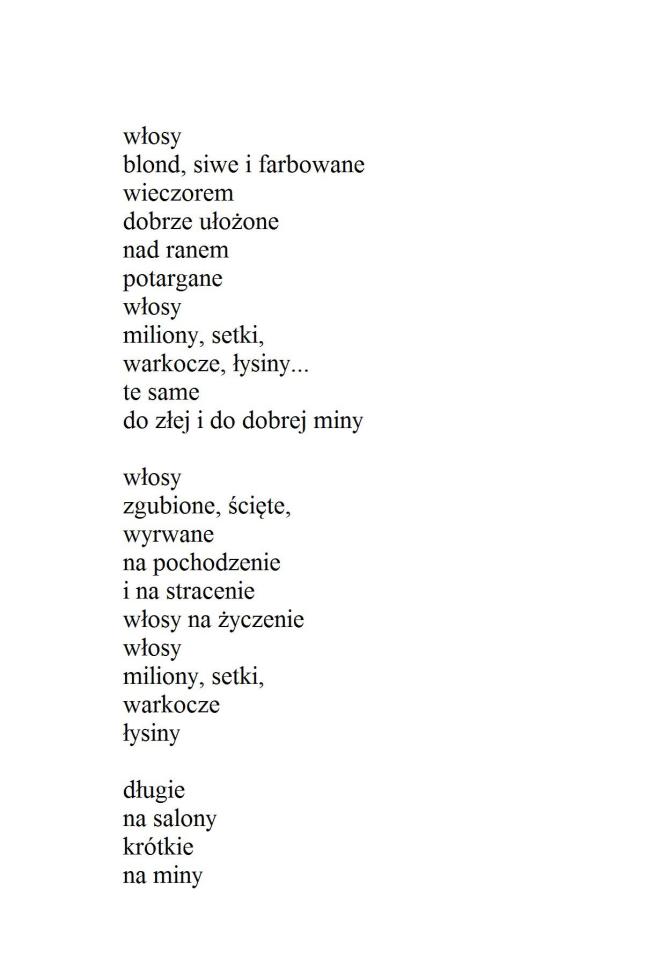 włosy
blond, siwe i farbowane
wieczorem
dobrze ułożone
nad ranem
potargane
włosy
miliony, setki,
warkocze, łysiny...
te same
do złej i do dobrej miny

włosy
zgubione, ścięte,
wyrwane
na pochodzenie
i na stracenie
włosy na życzenie
włosy
miliony, setki,
warkocze
łysiny

długie
na salony
krótkie
na miny